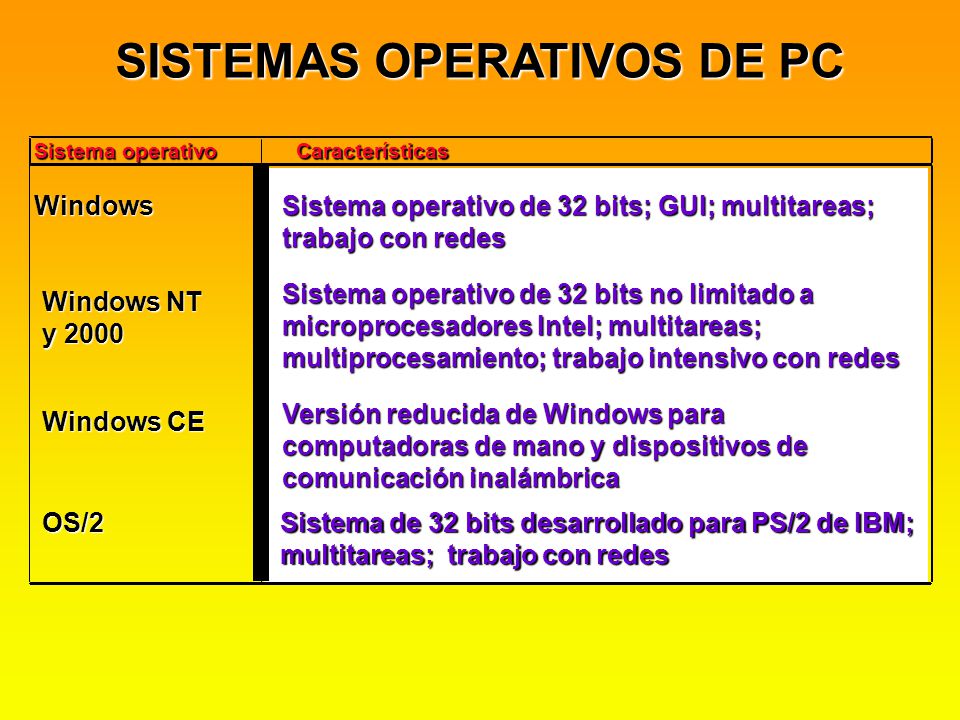 SISTEMAS OPERATIVOS DE PC

| Sistema operativo | Características |
|---|---|
| Windows | Sistema operativo de 32 bits; GUI; multitareas; trabajo con redes |
| Windows NT y 2000 | Sistema operativo de 32 bits no limitado a microprocesadores Intel; multitareas; multiprocesamiento; trabajo intensivo con redes |
| Windows CE | Versión reducida de Windows para computadoras de mano y dispositivos de comunicación inalámbrica |
| OS/2 | Sistema de 32 bits desarrollado para PS/2 de IBM; multitareas; trabajo con redes |